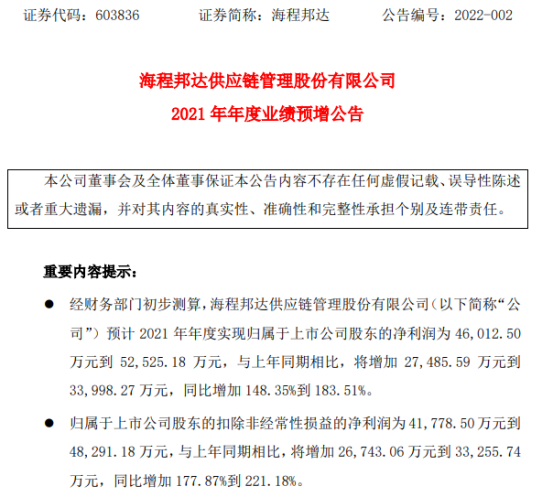 证券代码：603836　　证券简称：海程邦达　　公告编号：2022-002

海程邦达供应链管理股份有限公司
2021 年年度业绩预增公告

本公司董事会及全体董事保证本公告内容不存在任何虚假记载、误导性陈述或者重大遗漏，并对其内容的真实性、准确性和完整性承担个别及连带责任。

重要内容提示：

● 经财务部门初步测算，海程邦达供应链管理股份有限公司（以下简称“公司”）预计 2021 年年度实现归属于上市公司股东的净利润为 46,012.50 万元到 52,525.18 万元，与上年同期相比，将增加 27,485.59 万元到 33,998.27 万元，同比增加 148.35%到 183.51%。

● 归属于上市公司股东的扣除非经常性损益的净利润为 41,778.50 万元到 48,291.18 万元，与上年同期相比，将增加 26,743.06 万元到 33,255.74 万元，同比增加 177.87%到 221.18%。